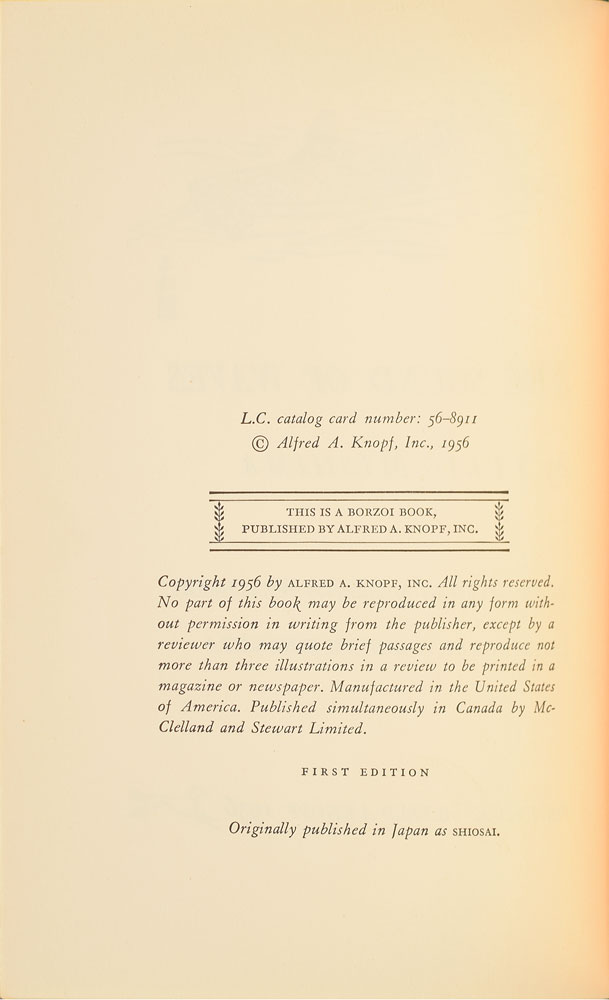 L.C. catalog card number: 56-8911
© Alfred A. Knopf, Inc., 1956

THIS IS A BORZOI BOOK,
PUBLISHED BY ALFRED A. KNOPF, INC.

Copyright 1956 by ALFRED A. KNOPF, INC. All rights reserved. No part of this book may be reproduced in any form without permission in writing from the publisher, except by a reviewer who may quote brief passages and reproduce not more than three illustrations in a review to be printed in a magazine or newspaper. Manufactured in the United States of America. Published simultaneously in Canada by McClelland and Stewart Limited.

FIRST EDITION

Originally published in Japan as SHIOSAI.